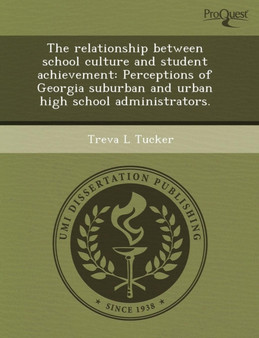 ProQuest

The relationship between school culture and student achievement: Perceptions of Georgia suburban and urban high school administrators.

Treva L Tucker

UMI DISSERTATION PUBLISHING

* SINCE 1938 *